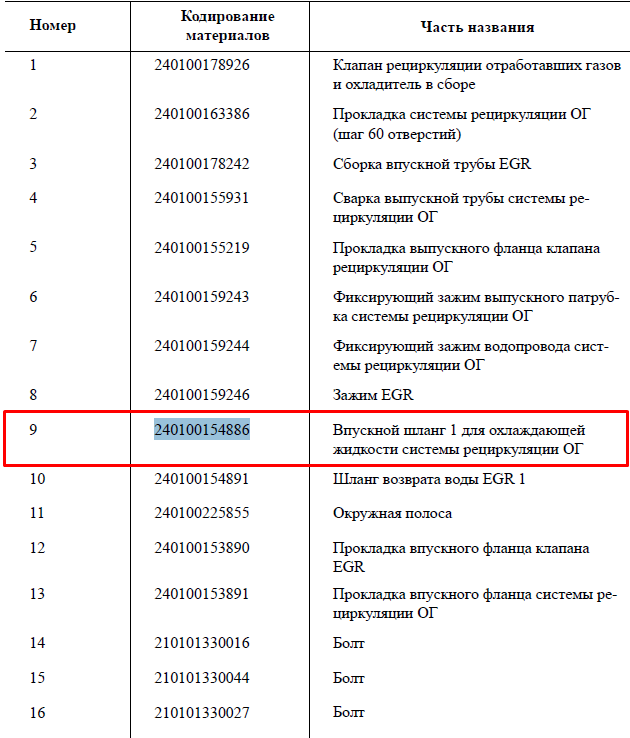 | Номер | Кодирование материалов | Часть названия |
|---|---|---|
| 1 | 240100178926 | Клапан рециркуляции отработавших газов и охладитель в сборе |
| 2 | 240100163386 | Прокладка системы рециркуляции ОГ (шаг 60 отверстий) |
| 3 | 240100178242 | Сборка впускной трубы EGR |
| 4 | 240100155931 | Сварка выпускной трубы системы рециркуляции ОГ |
| 5 | 240100155219 | Прокладка выпускного фланца клапана рециркуляции ОГ |
| 6 | 240100159243 | Фиксирующий зажим выпускного патрубка системы рециркуляции ОГ |
| 7 | 240100159244 | Фиксирующий зажим водопровода системы рециркуляции ОГ |
| 8 | 240100159246 | Зажим EGR |
| 9 | 240100154886 | Впускной шланг 1 для охлаждающей жидкости системы рециркуляции ОГ |
| 10 | 240100154891 | Шланг возврата воды EGR 1 |
| 11 | 240100225855 | Окружная полоса |
| 12 | 240100153890 | Прокладка впускного фланца клапана EGR |
| 13 | 240100153891 | Прокладка впускного фланца системы рециркуляции ОГ |
| 14 | 210101330016 | Болт |
| 15 | 210101330044 | Болт |
| 16 | 210101330027 | Болт |